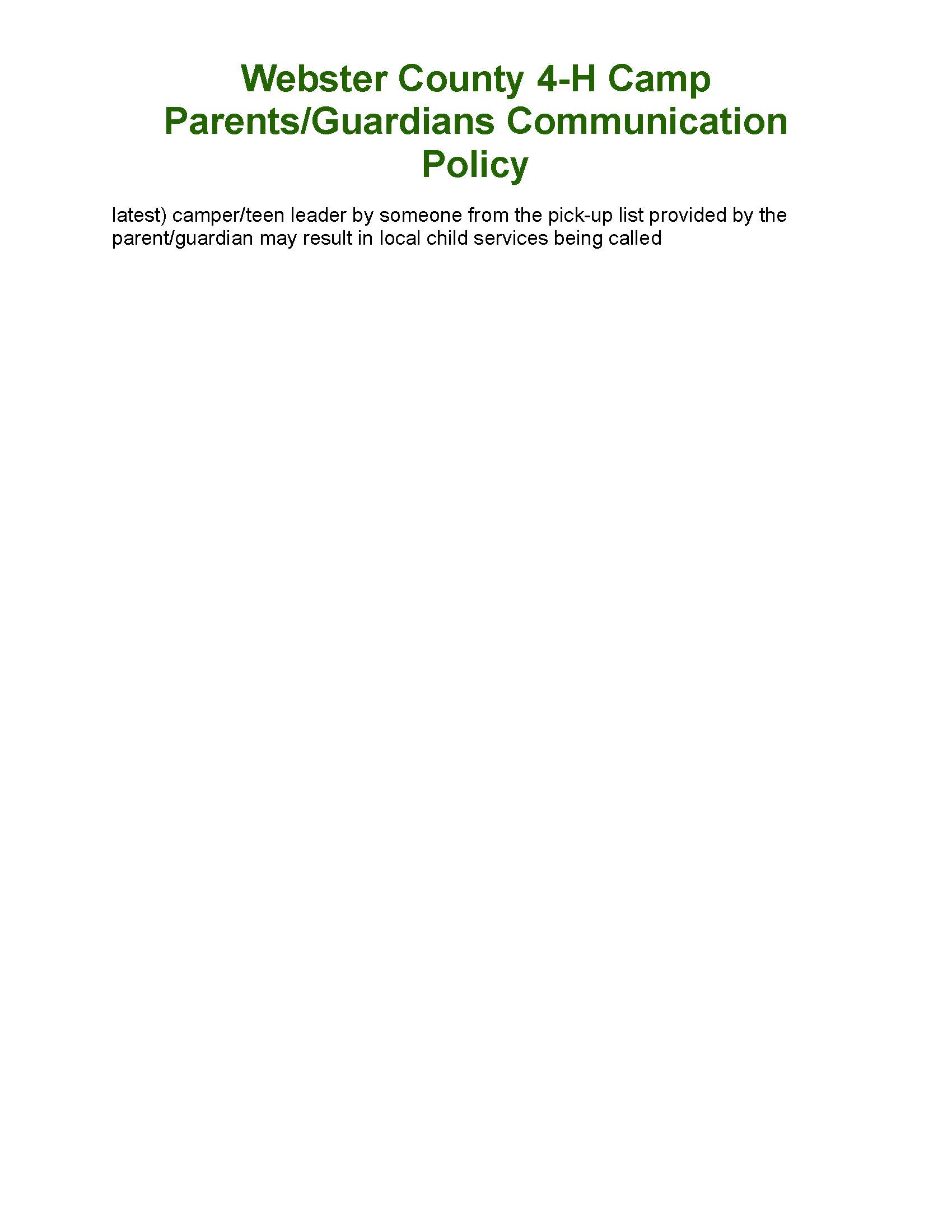 Webster County 4-H Camp
Parents/Guardians Communication Policy

latest) camper/teen leader by someone from the pick-up list provided by the parent/guardian may result in local child services being called